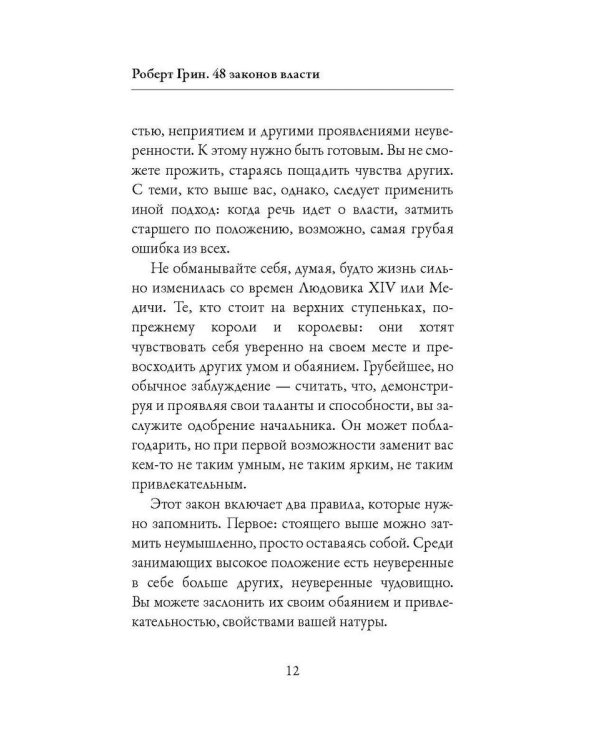 Роберт Грин. 48 законов власти

стью, неприятием и другими проявлениями неуверенности. К этому нужно быть готовым. Вы не сможете прожить, стараясь пощадить чувства других. С теми, кто выше вас, однако, следует применить иной подход: когда речь идет о власти, затмить старшего по положению, возможно, самая грубая ошибка из всех.

Не обманывайте себя, думая, будто жизнь сильно изменилась со времен Людовика XIV или Медичи. Те, кто стоит на верхних ступеньках, попрежнему короли и королевы: они хотят чувствовать себя уверенно на своем месте и превосходить других умом и обаянием. Грубейшее, но обычное заблуждение — считать, что, демонстрируя и проявляя свои таланты и способности, вы заслужите одобрение начальника. Он может поблагодарить, но при первой возможности заменит вас кем-то не таким умным, не таким ярким, не таким привлекательным.

Этот закон включает два правила, которые нужно запомнить. Первое: стоящего выше можно затмить неумышленно, просто оставаясь собой. Среди занимающих высокое положение есть неуверенные в себе больше других, неуверенные чудовищно. Вы можете заслонить их своим обаянием и привлекательностью, свойствами вашей натуры.

12